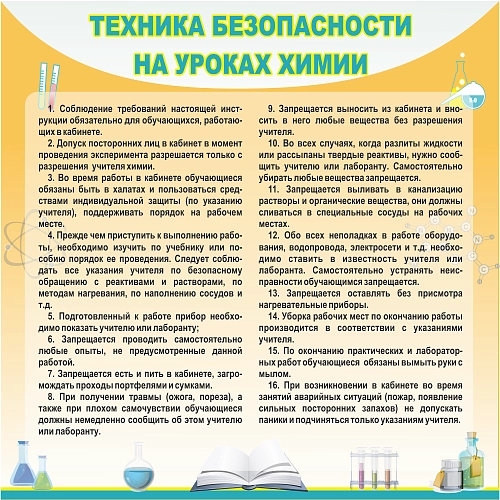 ТЕХНИКА БЕЗОПАСНОСТИ НА УРОКАХ ХИМИИ

1. Соблюдение требований настоящей инструкции обязательно для обучающихся, работающих в кабинете.

2. Допуск посторонних лиц в кабинет в момент проведения эксперимента разрешается только с разрешения учителя химии.

3. Во время работы в кабинете обучающиеся обязаны быть в халатах и пользоваться средствами индивидуальной защиты (по указанию учителя), поддерживать порядок на рабочем месте.

4. Прежде чем приступить к выполнению работы, необходимо изучить по учебнику или пособию порядок ее проведения. Следует соблюдать все указания учителя по безопасному обращению с реактивами и растворами, по методам нагревания, по наполнению сосудов и т.д.

5. Подготовленный к работе прибор необходимо показать учителю или лаборанту;

6. Запрещается проводить самостоятельно любые опыты, не предусмотренные данной работой.

7. Запрещается есть и пить в кабинете, загромождать проходы портфелями и сумками.

8. При получении травмы (ожога, пореза), а также при плохом самочувствии обучающиеся должны немедленно сообщить об этом учителю или лаборанту.

9. Запрещается выносить из кабинета и вносить в него любые вещества без разрешения учителя.

10. Во всех случаях, когда разлиты жидкости или рассыпаны твердые реактивы, нужно сообщить учителю или лаборанту. Самостоятельно убирать любые вещества запрещается.

11. Запрещается выливать в канализацию растворы и органические вещества, они должны сливаться в специальные сосуды на рабочих местах.

12. Обо всех неполадках в работе оборудования, водопровода, электросети и т.д. необходимо ставить в известность учителя или лаборанта. Самостоятельно устранять неисправности обучающимся запрещается.

13. Запрещается оставлять без присмотра нагревательные приборы.

14. Уборка рабочих мест по окончанию работы производится в соответствии с указаниями учителя.

15. По окончанию практических и лабораторных работ обучающиеся обязаны вымыть руки с мылом.

16. При возникновении в кабинете во время занятий аварийных ситуаций (пожар, появление сильных посторонних запахов) не допускать паники и подчиняться только указаниям учителя.